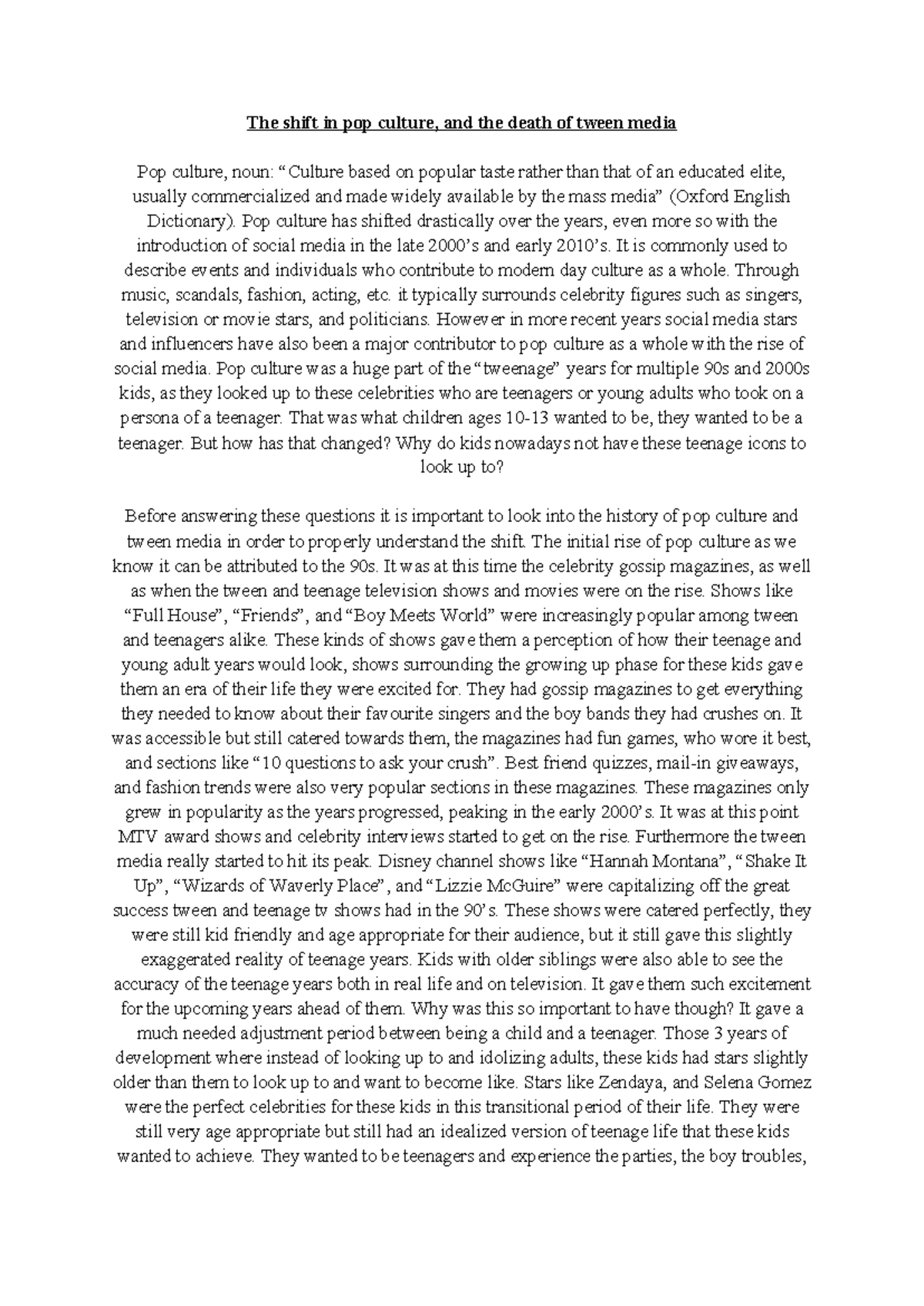 The shift in pop culture, and the death of tween media

Pop culture, noun: “Culture based on popular taste rather than that of an educated elite, usually commercialized and made widely available by the mass media” (Oxford English Dictionary). Pop culture has shifted drastically over the years, even more so with the introduction of social media in the late 2000’s and early 2010’s. It is commonly used to describe events and individuals who contribute to modern day culture as a whole. Through music, scandals, fashion, acting, etc. it typically surrounds celebrity figures such as singers, television or movie stars, and politicians. However in more recent years social media stars and influencers have also been a major contributor to pop culture as a whole with the rise of social media. Pop culture was a huge part of the “tweenage” years for multiple 90s and 2000s kids, as they looked up to these celebrities who are teenagers or young adults who took on a persona of a teenager. That was what children ages 10-13 wanted to be, they wanted to be a teenager. But how has that changed? Why do kids nowadays not have these teenage icons to look up to?

Before answering these questions it is important to look into the history of pop culture and tween media in order to properly understand the shift. The initial rise of pop culture as we know it can be attributed to the 90s. It was at this time the celebrity gossip magazines, as well as when the tween and teenage television shows and movies were on the rise. Shows like “Full House”, “Friends”, and “Boy Meets World” were increasingly popular among tween and teenagers alike. These kinds of shows gave them a perception of how their teenage and young adult years would look, shows surrounding the growing up phase for these kids gave them an era of their life they were excited for. They had gossip magazines to get everything they needed to know about their favourite singers and the boy bands they had crushes on. It was accessible but still catered towards them, the magazines had fun games, who wore it best, and sections like “10 questions to ask your crush”. Best friend quizzes, mail-in giveaways, and fashion trends were also very popular sections in these magazines. These magazines only grew in popularity as the years progressed, peaking in the early 2000’s. It was at this point MTV award shows and celebrity interviews started to get on the rise. Furthermore the tween media really started to hit its peak. Disney channel shows like “Hannah Montana”, “Shake It Up”, “Wizards of Waverly Place”, and “Lizzie McGuire” were capitalizing off the great success tween and teenage tv shows had in the 90’s. These shows were catered perfectly, they were still kid friendly and age appropriate for their audience, but it still gave this slightly exaggerated reality of teenage years. Kids with older siblings were also able to see the accuracy of the teenage years both in real life and on television. It gave them such excitement for the upcoming years ahead of them. Why was this so important to have though? It gave a much needed adjustment period between being a child and a teenager. Those 3 years of development where instead of looking up to and idolizing adults, these kids had stars slightly older than them to look up to and want to become like. Stars like Zendaya, and Selena Gomez were the perfect celebrities for these kids in this transitional period of their life. They were still very age appropriate but still had an idealized version of teenage life that these kids wanted to achieve. They wanted to be teenagers and experience the parties, the boy troubles,